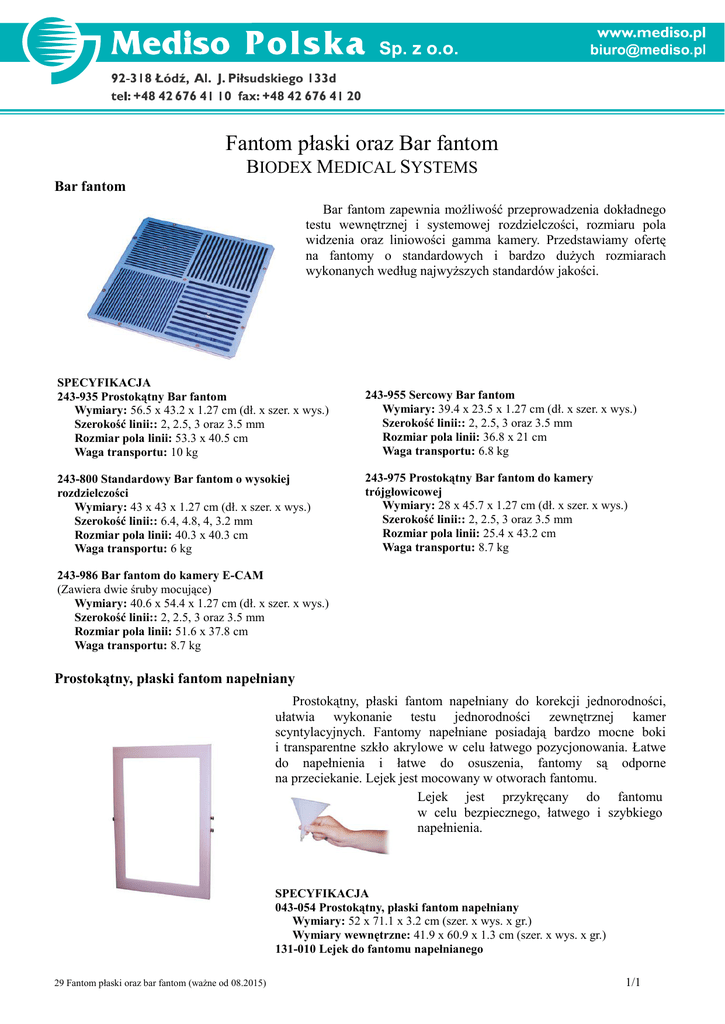 Mediso Polska Sp. z o.o.

www.mediso.pl
biuro@mediso.pl

92-318 Łódź, Al. J. Piłsudskiego 133d
tel: +48 42 676 41 10 fax: +48 42 676 41 20

Fantom płaski oraz Bar fantom
BIODEX MEDICAL SYSTEMS

Bar fantom

Bar fantom zapewnia możliwość przeprowadzenia dokładnego testu wewnętrznej i systemowej rozdzielczości, rozmiaru pola widzenia oraz liniowości gamma kamery. Przedstawiamy ofertę na fantomy o standardowych i bardzo dużych rozmiarach wykonanych według najwyższych standardów jakości.

SPECYFIKACJA
243-935 Prostokątny Bar fantom
Wymiary: 56.5 x 43.2 x 1.27 cm (dł. x szer. x wys.)
Szerokość linii:: 2, 2.5, 3 oraz 3.5 mm
Rozmiar pola linii: 53.3 x 40.5 cm
Waga transportu: 10 kg

243-800 Standardowy Bar fantom o wysokiej rozdzielczości
Wymiary: 43 x 43 x 1.27 cm (dł. x szer. x wys.)
Szerokość linii:: 6.4, 4.8, 4, 3.2 mm
Rozmiar pola linii: 40.3 x 40.3 cm
Waga transportu: 6 kg

243-986 Bar fantom do kamery E-CAM
(Zawiera dwie śruby mocujące)
Wymiary: 40.6 x 54.4 x 1.27 cm (dł. x szer. x wys.)
Szerokość linii:: 2, 2.5, 3 oraz 3.5 mm
Rozmiar pola linii: 51.6 x 37.8 cm
Waga transportu: 8.7 kg

243-955 Sercowy Bar fantom
Wymiary: 39.4 x 23.5 x 1.27 cm (dł. x szer. x wys.)
Szerokość linii:: 2, 2.5, 3 oraz 3.5 mm
Rozmiar pola linii: 36.8 x 21 cm
Waga transportu: 6.8 kg

243-975 Prostokątny Bar fantom do kamery trójgłowicowej
Wymiary: 28 x 45.7 x 1.27 cm (dł. x szer. x wys.)
Szerokość linii:: 2, 2.5, 3 oraz 3.5 mm
Rozmiar pola linii: 25.4 x 43.2 cm
Waga transportu: 8.7 kg

Prostokątny, płaski fantom napełniany

Prostokątny, płaski fantom napełniany do korekcji jednorodności, ułatwia wykonanie testu jednorodności zewnętrznej kamer scyntylacyjnych. Fantomy napełniane posiadają bardzo mocne boki i transparentne szkło akrylowe w celu łatwego pozycjonowania. Łatwe do napełnienia i łatwe do osuszenia, fantomy są odporne na przeciekanie. Lejek jest mocowany w otworach fantomu.

Lejek jest przykręcany do fantomu w celu bezpiecznego, łatwego i szybkiego napełnienia.

SPECYFIKACJA
043-054 Prostokątny, płaski fantom napełniany
Wymiary: 52 x 71.1 x 3.2 cm (szer. x wys. x gr.)
Wymiary wewnętrzne: 41.9 x 60.9 x 1.3 cm (szer. x wys. x gr.)
131-010 Lejek do fantomu napełnianego

29 Fantom płaski oraz bar fantom (ważne od 08.2015)

1/1